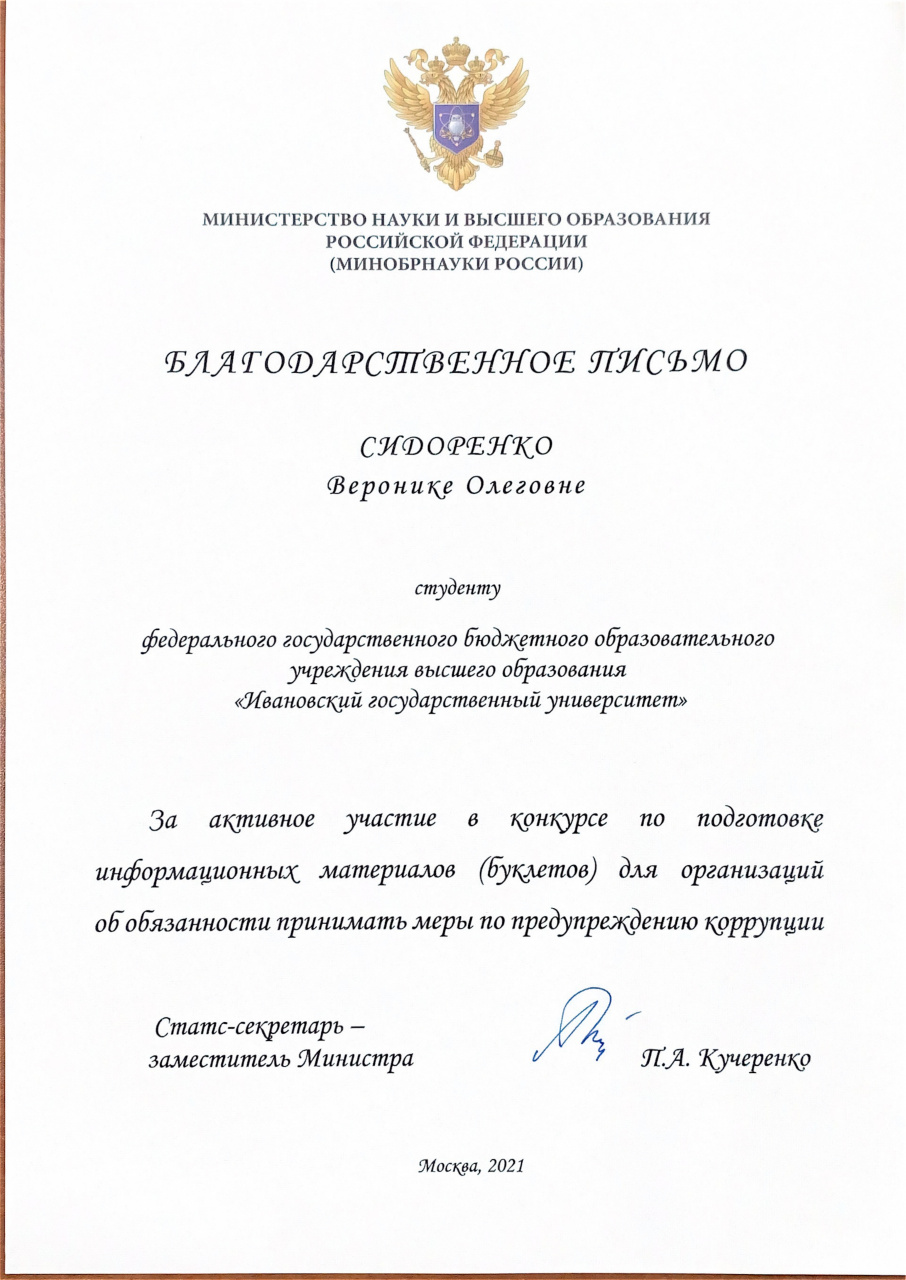 МИНИСТЕРСТВО НАУКИ И ВЫСШЕГО ОБРАЗОВАНИЯ
РОССИЙСКОЙ ФЕДЕРАЦИИ
(МИНОБРНАУКИ РОССИИ)

БЛАГОДАРСТВЕННОЕ ПИСЬМО

СИДОРЕНКО
Веронике Олеговне

студенту

федерального государственного бюджетного образовательного учреждения высшего образования «Ивановский государственный университет»

За активное участие в конкурсе по подготовке информационных материалов (буклетов) для организаций об обязанности принимать меры по предупреждению коррупции

Статс-секретарь – заместитель Министра

П.А. Кучеренко

Москва, 2021